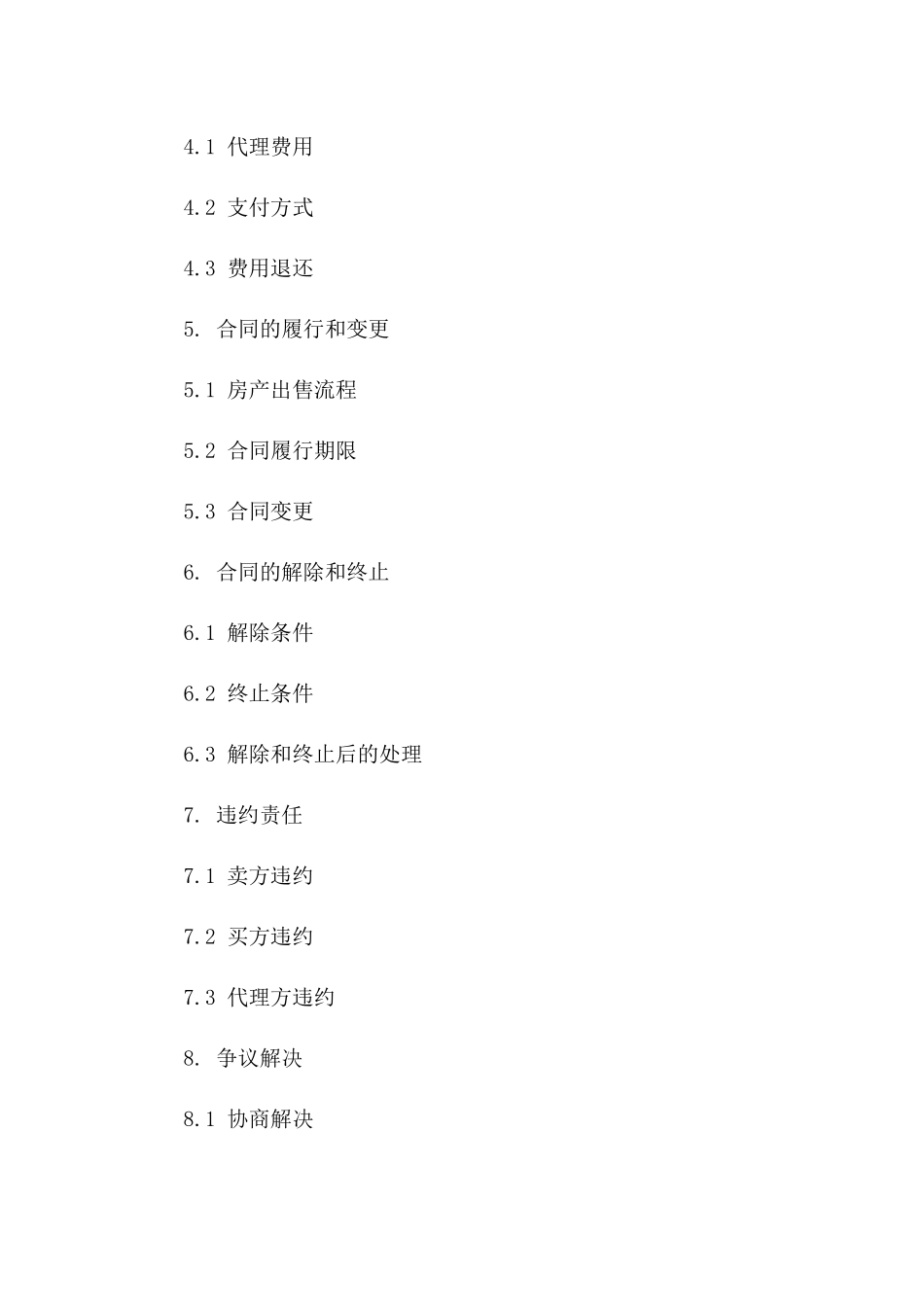 4.1 代理费用

4.2 支付方式

4.3 费用退还

5. 合同的履行和变更

5.1 房产出售流程

5.2 合同履行期限

5.3 合同变更

6. 合同的解除和终止

6.1 解除条件

6.2 终止条件

6.3 解除和终止后的处理

7. 违约责任

7.1 卖方违约

7.2 买方违约

7.3 代理方违约

8. 争议解决

8.1 协商解决